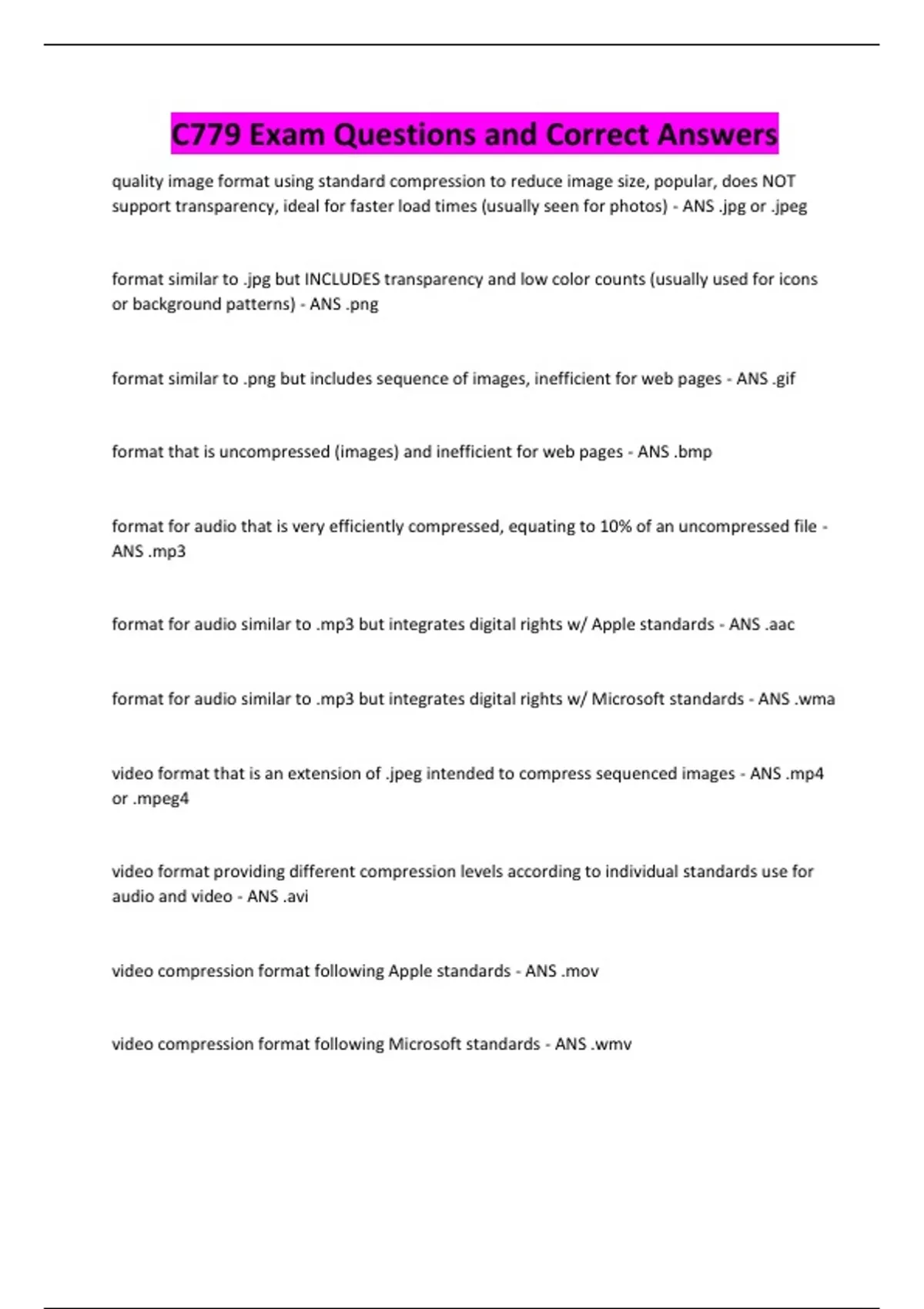 C779 Exam Questions and Correct Answers

quality image format using standard compression to reduce image size, popular, does NOT support transparency, ideal for faster load times (usually seen for photos) - ANS .jpg or .jpeg

format similar to .jpg but INCLUDES transparency and low color counts (usually used for icons or background patterns) - ANS .png

format similar to .png but includes sequence of images, inefficient for web pages - ANS .gif

format that is uncompressed (images) and inefficient for web pages - ANS .bmp

format for audio that is very efficiently compressed, equating to 10% of an uncompressed file - ANS .mp3

format for audio similar to .mp3 but integrates digital rights w/ Apple standards - ANS .aac

format for audio similar to .mp3 but integrates digital rights w/ Microsoft standards - ANS .wma

video format that is an extension of .jpeg intended to compress sequenced images - ANS .mp4 or .mpeg4

video format providing different compression levels according to individual standards use for audio and video - ANS .avi

video compression format following Apple standards - ANS .mov

video compression format following Microsoft standards - ANS .wmv